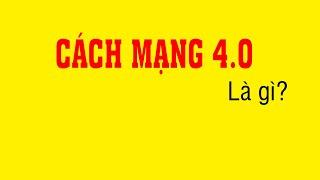 CÁCH MẠNG 4.0

Là gì?